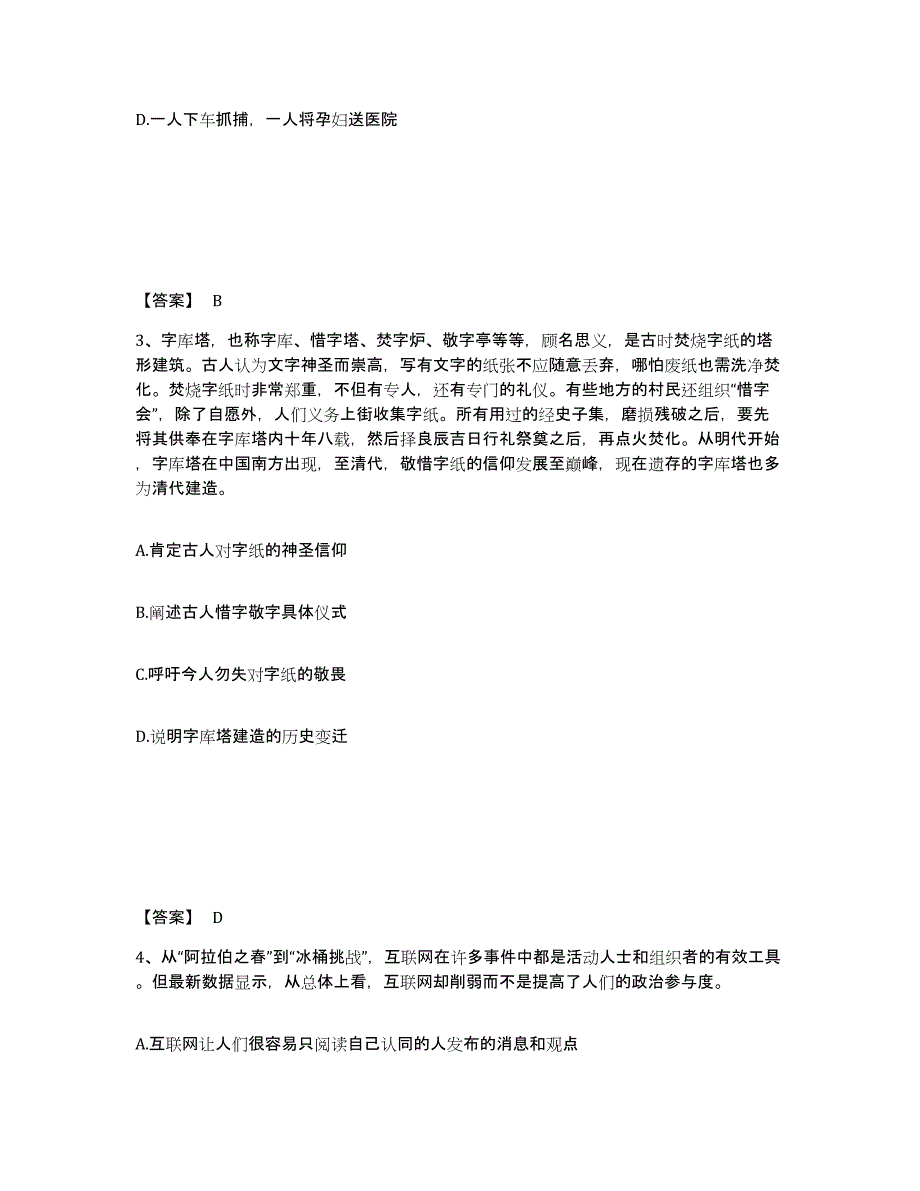 D.一人下车抓捕，一人将孕妇送医院

【答案】 B

3、字库塔，也称字库、惜字塔、焚字炉、敬字亭等等，顾名思义，是古时焚烧字纸的塔形建筑。古人认为文字神圣而崇高，写有文字的纸张不应随意丢弃，哪怕废纸也需洗净焚化。焚烧字纸时非常郑重，不但有专人，还有专门的礼仪。有些地方的村民还组织“惜字会”，除了自愿外，人们义务上街收集字纸。所有用过的经史子集，磨损残破之后，要先将其供奉在字库塔内十年八载，然后择良辰吉日行礼祭奠之后，再点火焚化。从明代开始，字库塔在中国南方出现，至清代，敬惜字纸的信仰发展至巅峰，现在遗存的字库塔也多为清代建造。

A.肯定古人对字纸的神圣信仰

B.阐述古人惜字敬字具体仪式

C.呼吁今人勿失对字纸的敬畏

D.说明字库塔建造的历史变迁

【答案】 D

4、从“阿拉伯之春”到“冰桶挑战”，互联网在许多事件中都是活动人士和组织者的有效工具。但最新数据显示，从总体上看，互联网却削弱而不是提高了人们的政治参与度。

A.互联网让人们很容易只阅读自己认同的人发布的消息和观点